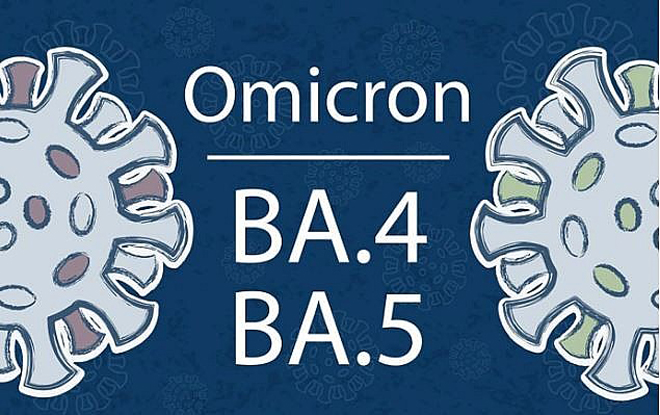 Omicron

BA.4
BA.5